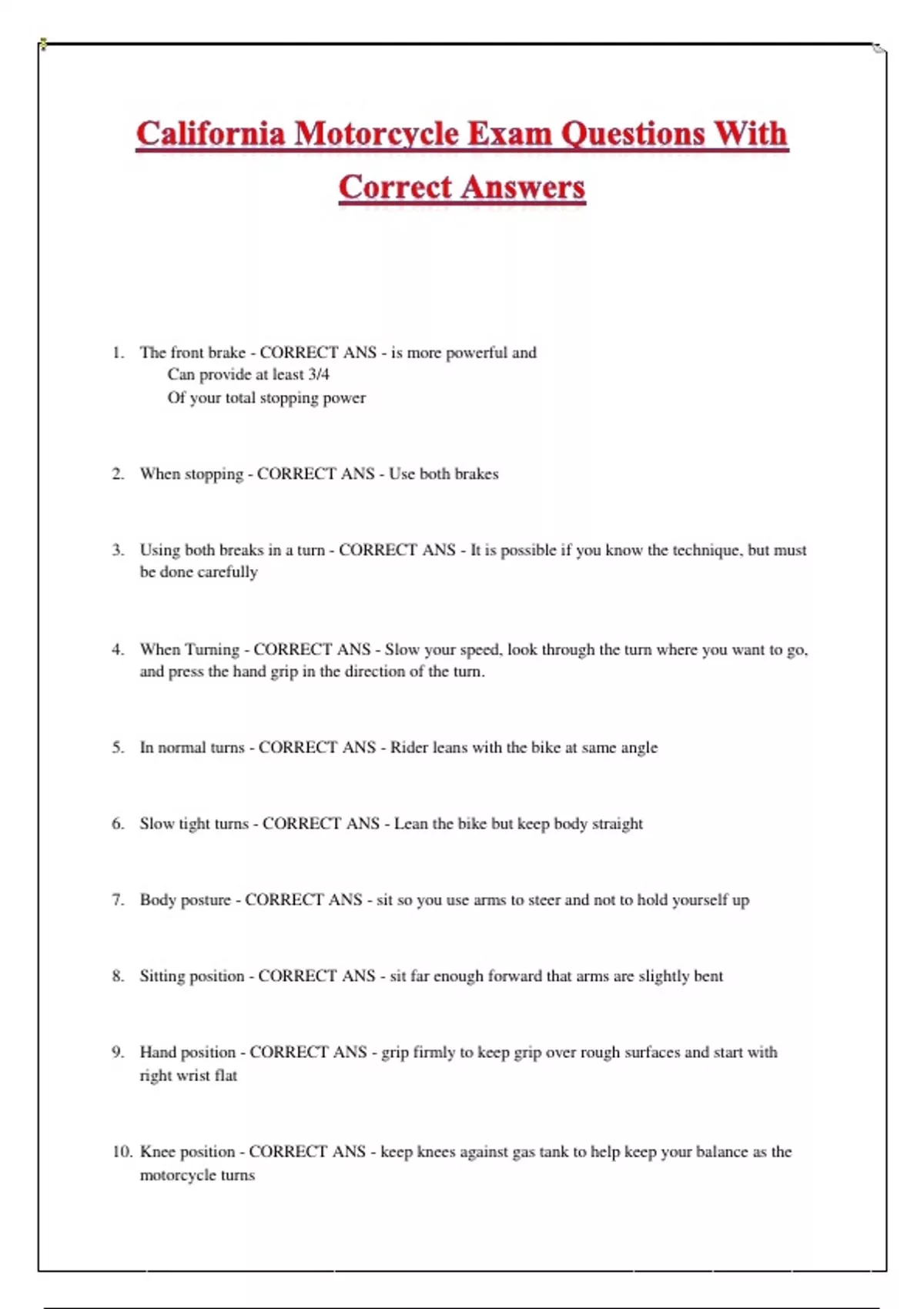 California Motorcycle Exam Questions With Correct Answers

1. The front brake - CORRECT ANS - is more powerful and
Can provide at least 3/4
Of your total stopping power

2. When stopping - CORRECT ANS - Use both brakes

3. Using both breaks in a turn - CORRECT ANS - It is possible if you know the technique, but must be done carefully

4. When Turning - CORRECT ANS - Slow your speed, look through the turn where you want to go, and press the hand grip in the direction of the turn.

5. In normal turns - CORRECT ANS - Rider leans with the bike at same angle

6. Slow tight turns - CORRECT ANS - Lean the bike but keep body straight

7. Body posture - CORRECT ANS - sit so you use arms to steer and not to hold yourself up

8. Sitting position - CORRECT ANS - sit far enough forward that arms are slightly bent

9. Hand position - CORRECT ANS - grip firmly to keep grip over rough surfaces and start with right wrist flat

10. Knee position - CORRECT ANS - keep knees against gas tank to help keep your balance as the motorcycle turns